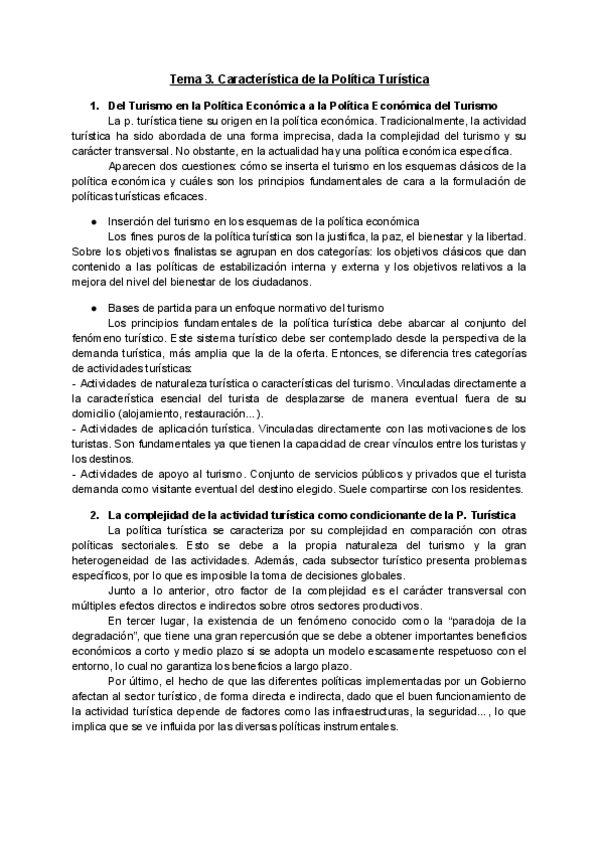 Tema 3. Característica de la Política Turística

1. Del Turismo en la Política Económica a la Política Económica del Turismo

La p. turística tiene su origen en la política económica. Tradicionalmente, la actividad turística ha sido abordada de una forma imprecisa, dada la complejidad del turismo y su carácter transversal. No obstante, en la actualidad hay una política económica específica.

Aparecen dos cuestiones: cómo se inserta el turismo en los esquemas clásicos de la política económica y cuáles son los principios fundamentales de cara a la formulación de políticas turísticas eficaces.

● Inserción del turismo en los esquemas de la política económica

Los fines puros de la política turística son la justifica, la paz, el bienestar y la libertad. Sobre los objetivos finalistas se agrupan en dos categorías: los objetivos clásicos que dan contenido a las políticas de estabilización interna y externa y los objetivos relativos a la mejora del nivel del bienestar de los ciudadanos.

● Bases de partida para un enfoque normativo del turismo

Los principios fundamentales de la política turística debe abarcar al conjunto del fenómeno turístico. Este sistema turístico debe ser contemplado desde la perspectiva de la demanda turística, más amplia que la de la oferta. Entonces, se diferencia tres categorías de actividades turísticas:
- Actividades de naturaleza turística o características del turismo. Vinculadas directamente a la característica esencial del turista de desplazarse de manera eventual fuera de su domicilio (alojamiento, restauración...).
- Actividades de aplicación turística. Vinculadas directamente con las motivaciones de los turistas. Son fundamentales ya que tienen la capacidad de crear vínculos entre los turistas y los destinos.
- Actividades de apoyo al turismo. Conjunto de servicios públicos y privados que el turista demanda como visitante eventual del destino elegido. Suele compartirse con los residentes.

2. La complejidad de la actividad turística como condicionante de la P. Turística

La política turística se caracteriza por su complejidad en comparación con otras políticas sectoriales. Esto se debe a la propia naturaleza del turismo y la gran heterogeneidad de las actividades. Además, cada subsector turístico presenta problemas específicos, por lo que es imposible la toma de decisiones globales.

Junto a lo anterior, otro factor de la complejidad es el carácter transversal con múltiples efectos directos e indirectos sobre otros sectores productivos.

En tercer lugar, la existencia de un fenómeno conocido como la "paradoja de la degradación", que tiene una gran repercusión que se debe a obtener importantes beneficios económicos a corto y medio plazo si se adopta un modelo escasamente respetuoso con el entorno, lo cual no garantiza los beneficios a largo plazo.

Por último, el hecho de que las diferentes políticas implementadas por un Gobierno afectan al sector turístico, de forma directa e indirecta, dado que el buen funcionamiento de la actividad turística depende de factores como las infraestructuras, la seguridad..., lo que implica que se ve influida por las diversas políticas instrumentales.